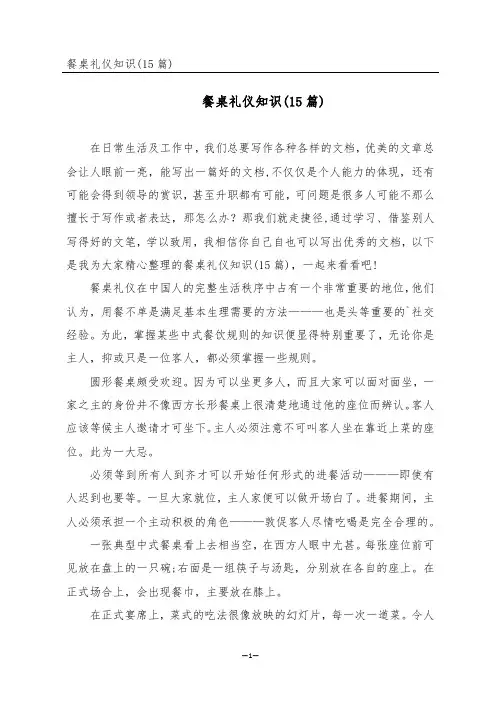 餐桌礼仪知识(15篇)

餐桌礼仪知识(15篇)

在日常生活及工作中，我们总要写作各种各样的文档，优美的文章总会让人眼前一亮，能写出一篇好的文档，不仅仅是个人能力的体现，还有可能会得到领导的赏识，甚至升职都有可能，可问题是很多人可能不那么擅长于写作或者表达，那怎么办？那我们就走捷径，通过学习、借鉴别人写得好的文笔，学以致用，我相信你自己自也可以写出优秀的文档，以下是我为大家精心整理的餐桌礼仪知识(15篇)，一起来看看吧！

餐桌礼仪在中国人的完整生活秩序中占有一个非常重要的地位，他们认为，用餐不单是满足基本生理需要的方法———也是头等重要的`社交经验。为此，掌握某些中式餐饮规则的知识便显得特别重要了，无论你是主人，抑或只是一位客人，都必须掌握一些规则。

圆形餐桌颇受欢迎。因为可以坐更多人，而且大家可以面对面坐，一家之主的身份并不像西方长形餐桌上很清楚地通过他的座位而辨认。客人应该等候主人邀请才可坐下。主人必须注意不可叫客人坐在靠近上菜的座位。此为一大忌。

必须等到所有人到齐才可以开始任何形式的进餐活动———即使有人迟到也要等。一旦大家就位，主人家便可以做开场白了。进餐期间，主人必须承担一个主动积极的角色———敦促客人尽情吃喝是完全合理的。

一张典型中式餐桌看上去相当空，在西方人眼中尤甚。每张座位前可见放在盘上的一只碗;右面是一组筷子与汤匙，分别放在各自的座上。在正式场合上，会出现餐巾，主要放在膝上。

在正式宴席上，菜式的吃法很像放映的幻灯片，每一次一道菜。令人

—1—